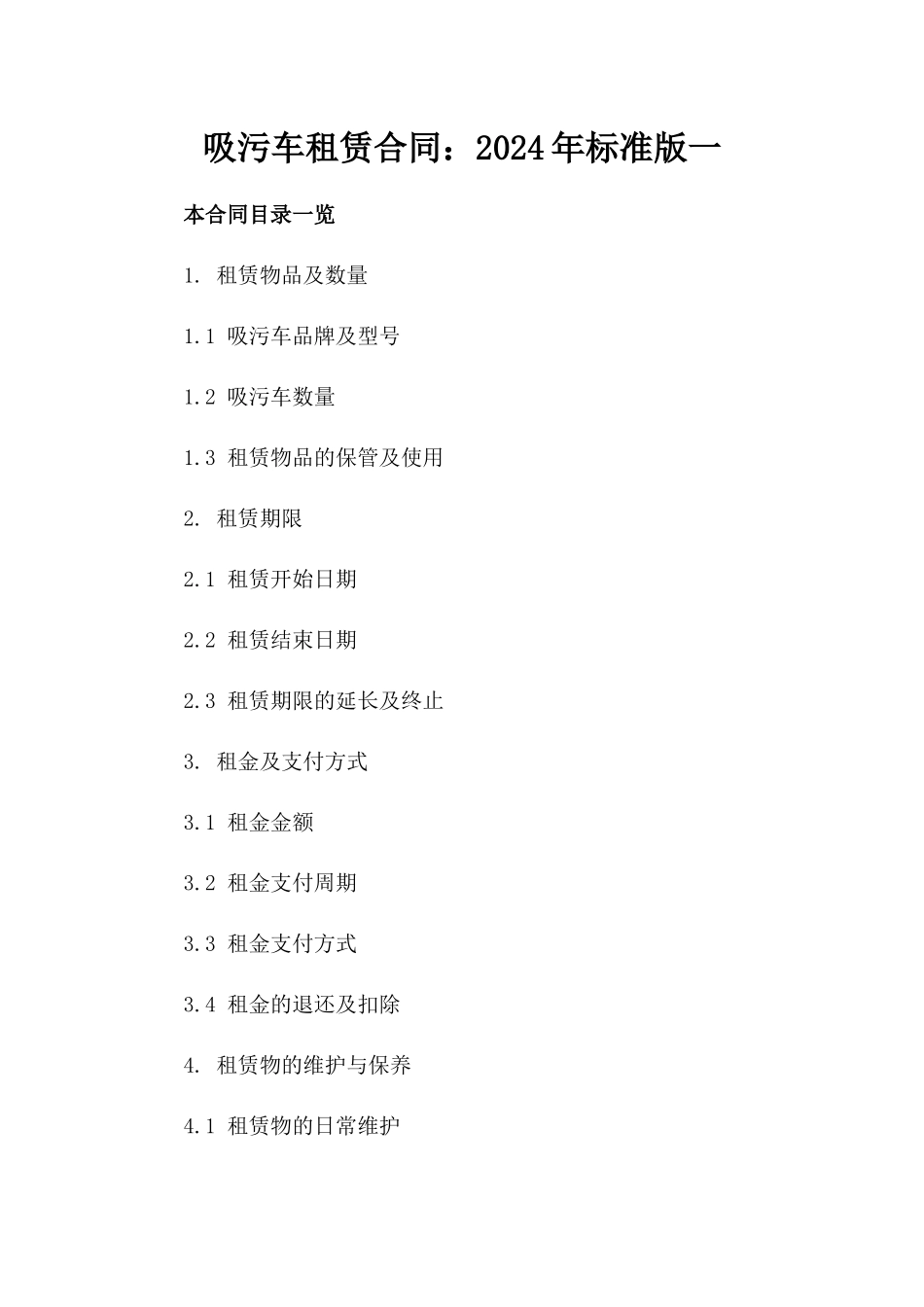 吸污车租赁合同：2024年标准版一

本合同目录一览

1. 租赁物品及数量

1.1 吸污车品牌及型号

1.2 吸污车数量

1.3 租赁物品的保管及使用

2. 租赁期限

2.1 租赁开始日期

2.2 租赁结束日期

2.3 租赁期限的延长及终止

3. 租金及支付方式

3.1 租金金额

3.2 租金支付周期

3.3 租金支付方式

3.4 租金的退还及扣除

4. 租赁物的维护与保养

4.1 租赁物的日常维护